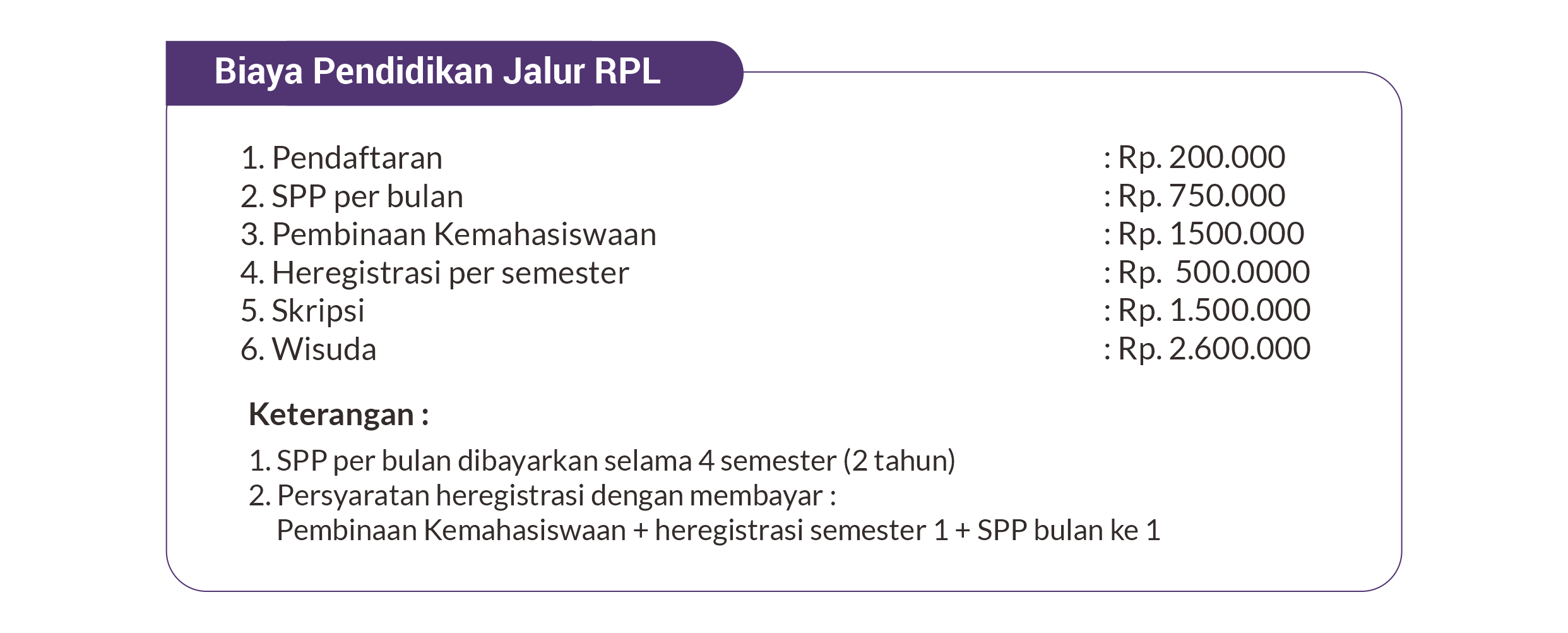 Biaya Pendidikan Jalur RPL

1. Pendaftaran : Rp. 200.000
2. SPP per bulan : Rp. 750.000
3. Pembinaan Kemahasiswaan : Rp. 1500.000
4. Heregistrasi per semester : Rp. 500.0000
5. Skripsi : Rp. 1.500.000
6. Wisuda : Rp. 2.600.000

Keterangan :

1. SPP per bulan dibayarkan selama 4 semester (2 tahun)
2. Persyaratan heregistrasi dengan membayar : Pembinaan Kemahasiswaan + heregistrasi semester 1 + SPP bulan ke 1